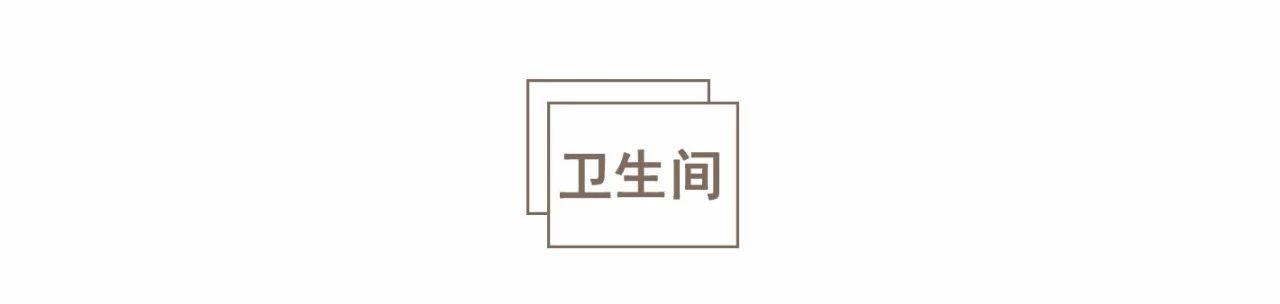 卫生间